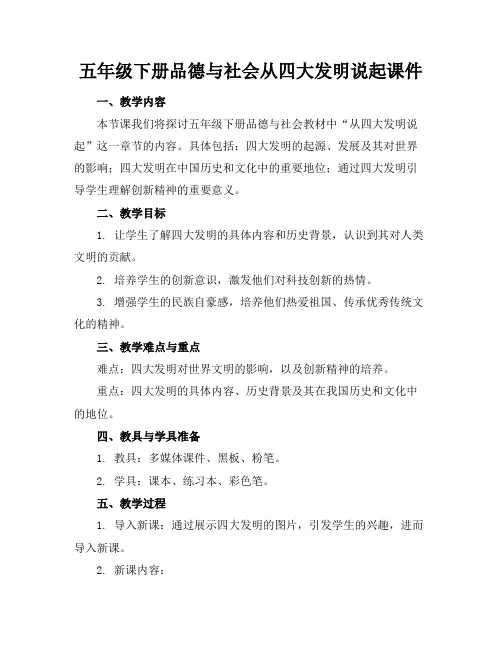 五年级下册品德与社会从四大发明说起课件

一、教学内容

本节课我们将探讨五年级下册品德与社会教材中“从四大发明说起”这一章节的内容。具体包括：四大发明的起源、发展及其对世界的影响；四大发明在中国历史和文化中的重要地位；通过四大发明引导学生理解创新精神的重要意义。

二、教学目标

1. 让学生了解四大发明的具体内容和历史背景，认识到其对人类文明的贡献。

2. 培养学生的创新意识，激发他们对科技创新的热情。

3. 增强学生的民族自豪感，培养他们热爱祖国、传承优秀传统文化的精神。

三、教学难点与重点

难点：四大发明对世界文明的影响，以及创新精神的培养。

重点：四大发明的具体内容、历史背景及其在我国历史和文化中的地位。

四、教具与学具准备

1. 教具：多媒体课件、黑板、粉笔。

2. 学具：课本、练习本、彩色笔。

五、教学过程

1. 导入新课：通过展示四大发明的图片，引发学生的兴趣，进而导入新课。

2. 新课内容：